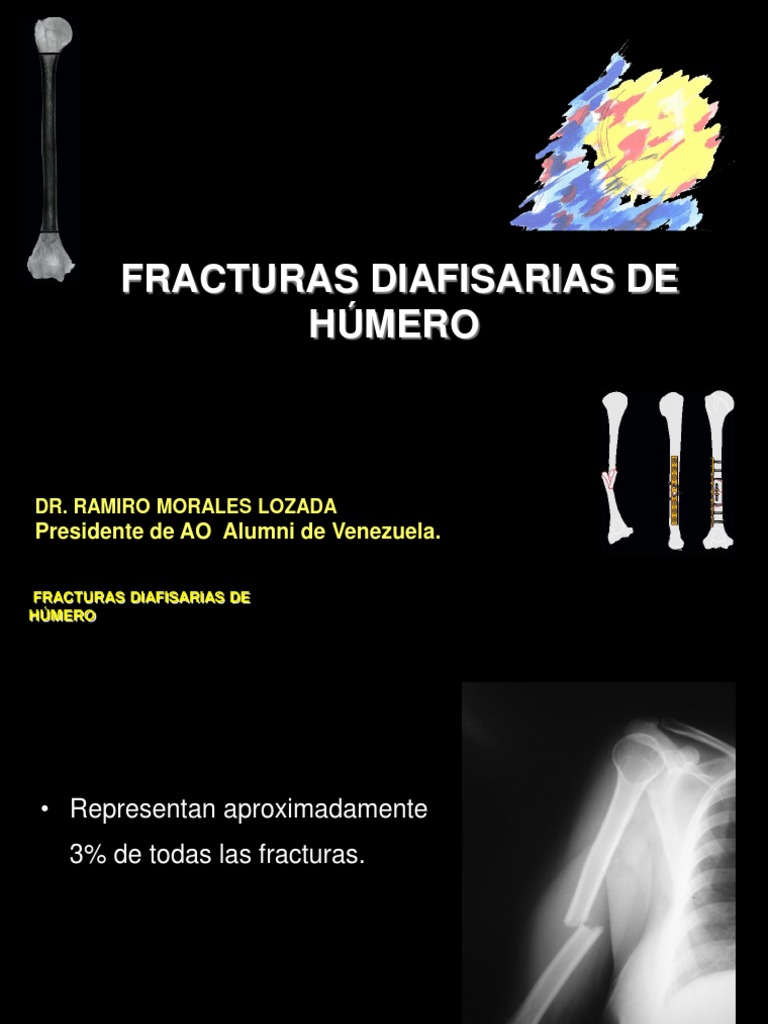 FRACTURAS DIAFISARIAS DE HÚMERO

DR. RAMIRO MORALES LOZADA
Presidente de AO Alumni de Venezuela.

FRACTURAS DIAFISARIAS DE HÚMERO

• Representan aproximadamente 3% de todas las fracturas.